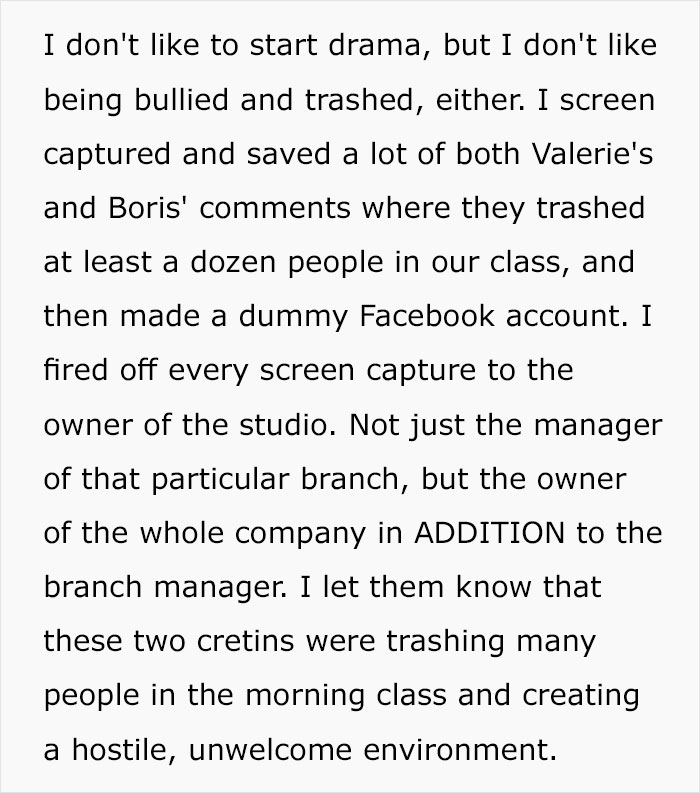 I don't like to start drama, but I don't like being bullied and trashed, either. I screen captured and saved a lot of both Valerie's and Boris' comments where they trashed at least a dozen people in our class, and then made a dummy Facebook account. I fired off every screen capture to the owner of the studio. Not just the manager of that particular branch, but the owner of the whole company in ADDITION to the branch manager. I let them know that these two cretins were trashing many people in the morning class and creating a hostile, unwelcome environment.